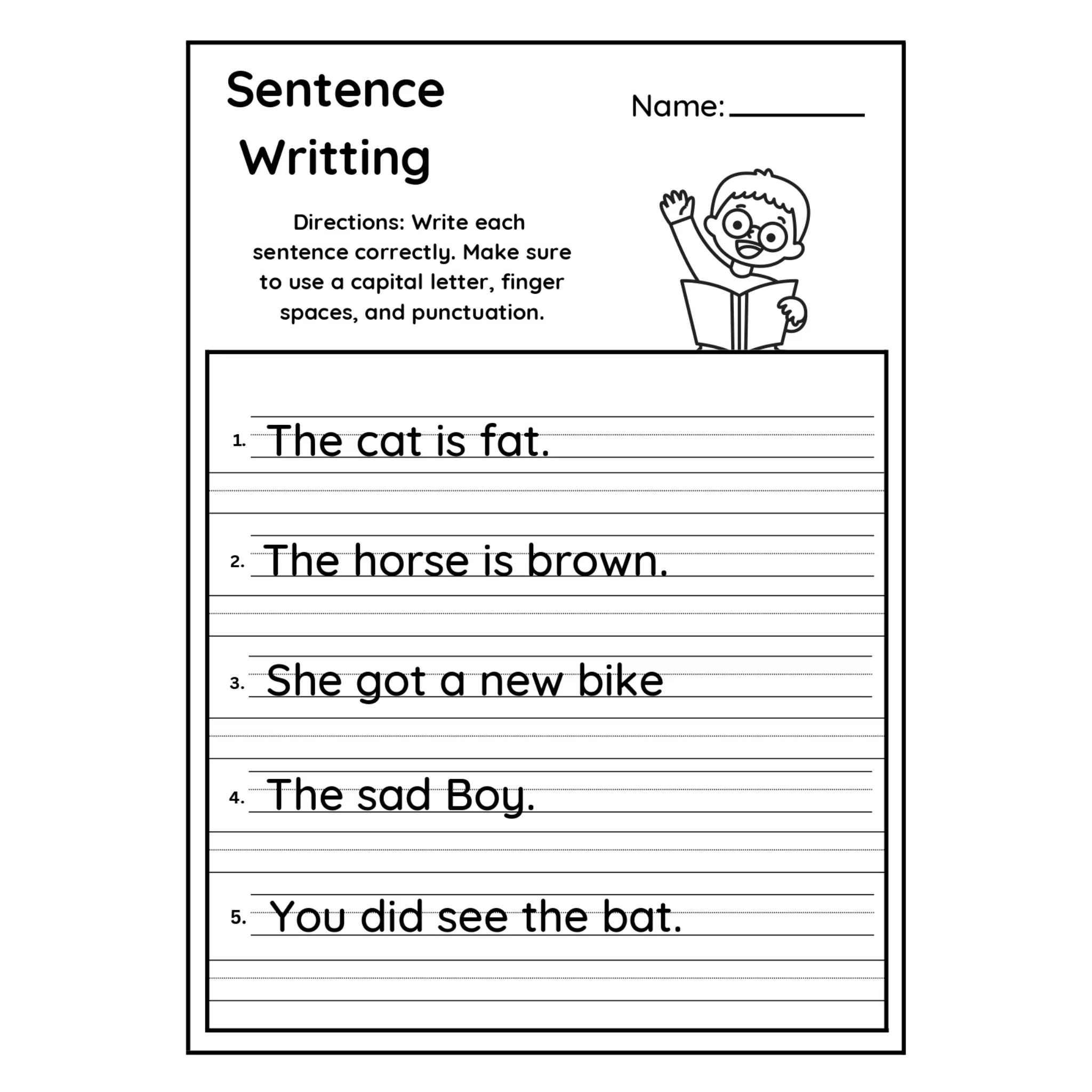 Sentence Writting

Name: ____

Directions: Write each sentence correctly. Make sure to use a capital letter, finger spaces, and punctuation.

1. The cat is fat.

2. The horse is brown.

3. She got a new bike

4. The sad Boy.

5. You did see the bat.